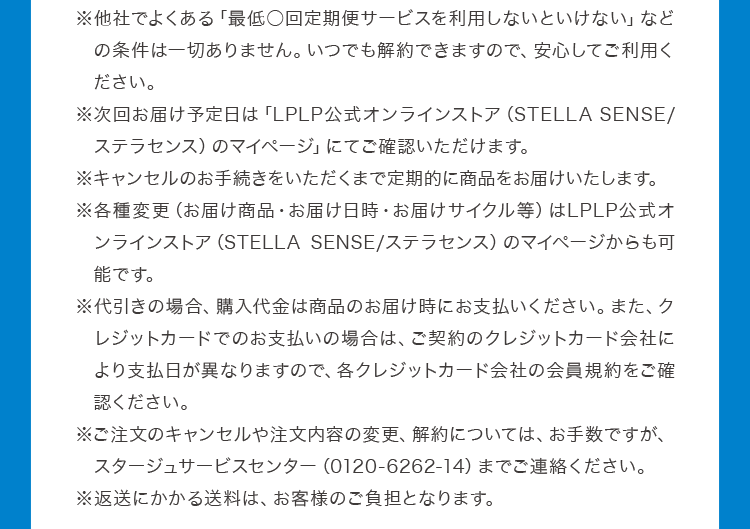 ※他社でよくある「最低〇回定期便サービスを利用しないといけない」などの条件は一切ありません。いつでも解約できますので、安心してご利用ください。

※次回お届け予定日は「LPLP公式オンラインストア（STELLA SENSE/ステラセンス）のマイページ」にてご確認いただけます。

※キャンセルのお手続きをいただくまで定期的に商品をお届けいたします。

※各種変更（お届け商品・お届け日時・お届けサイクル等）はLPLP公式オンラインストア（STELLA SENSE/ステラセンス）のマイページからも可能です。

※代引きの場合、購入代金は商品のお届け時にお支払いください。また、クレジットカードでのお支払いの場合は、ご契約のクレジットカード会社により支払日が異なりますので、各クレジットカード会社の会員規約をご確認ください。

※ご注文のキャンセルや注文内容の変更、解約については、お手数ですが、スタージュサービスセンター（0120-6262-14）までご連絡ください。

※返送にかかる送料は、お客様のご負担となります。